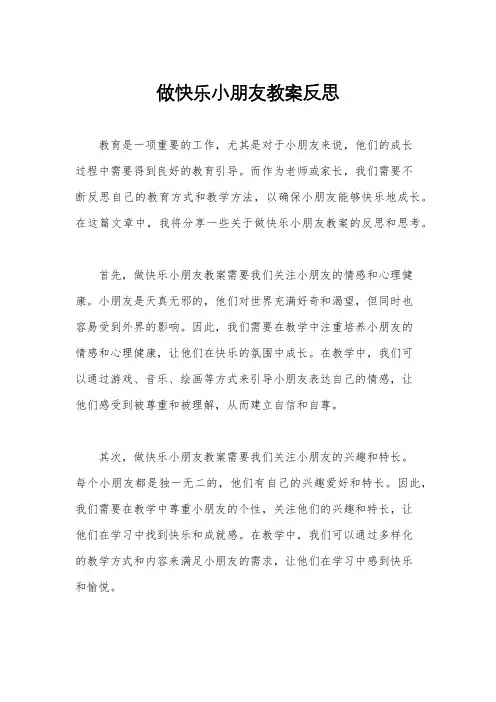 做快乐小朋友教案反思

教育是一项重要的工作，尤其是对于小朋友来说，他们的成长过程中需要得到良好的教育引导。而作为老师或家长，我们需要不断反思自己的教育方式和教学方法，以确保小朋友能够快乐地成长。在这篇文章中，我将分享一些关于做快乐小朋友教案的反思和思考。

首先，做快乐小朋友教案需要我们关注小朋友的情感和心理健康。小朋友是天真无邪的，他们对世界充满好奇和渴望，但同时也容易受到外界的影响。因此，我们需要在教学中注重培养小朋友的情感和心理健康，让他们在快乐的氛围中成长。在教学中，我们可以通过游戏、音乐、绘画等方式来引导小朋友表达自己的情感，让他们感受到被尊重和被理解，从而建立自信和自尊。

其次，做快乐小朋友教案需要我们关注小朋友的兴趣和特长。每个小朋友都是独一无二的，他们有自己的兴趣爱好和特长。因此，我们需要在教学中尊重小朋友的个性，关注他们的兴趣和特长，让他们在学习中找到快乐和成就感。在教学中，我们可以通过多样化的教学方式和内容来满足小朋友的需求，让他们在学习中感到快乐和愉悦。